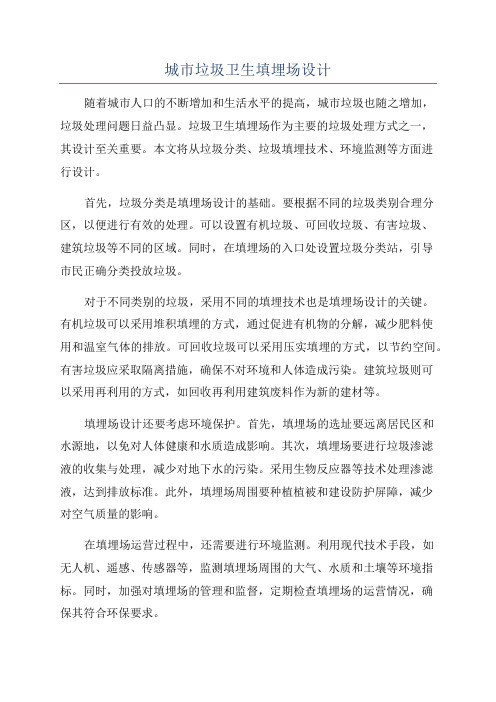 城市垃圾卫生填埋场设计

随着城市人口的不断增加和生活水平的提高，城市垃圾也随之增加，垃圾处理问题日益凸显。垃圾卫生填埋场作为主要的垃圾处理方式之一，其设计至关重要。本文将从垃圾分类、垃圾填埋技术、环境监测等方面进行设计。

首先，垃圾分类是填埋场设计的基础。要根据不同的垃圾类别合理分区，以便进行有效的处理。可以设置有机垃圾、可回收垃圾、有害垃圾、建筑垃圾等不同的区域。同时，在填埋场的入口处设置垃圾分类站，引导市民正确分类投放垃圾。

对于不同类别的垃圾，采用不同的填埋技术也是填埋场设计的关键。有机垃圾可以采用堆积填埋的方式，通过促进有机物的分解，减少肥料使用和温室气体的排放。可回收垃圾可以采用压实填埋的方式，以节约空间。有害垃圾应采取隔离措施，确保不对环境和人体造成污染。建筑垃圾则可以采用再利用的方式，如回收再利用建筑废料作为新的建材等。

填埋场设计还要考虑环境保护。首先，填埋场的选址要远离居民区和水源地，以免对人体健康和水质造成影响。其次，填埋场要进行垃圾渗滤液的收集与处理，减少对地下水的污染。采用生物反应器等技术处理渗滤液，达到排放标准。此外，填埋场周围要种植植被和建设防护屏障，减少对空气质量的影响。

在填埋场运营过程中，还需要进行环境监测。利用现代技术手段，如无人机、遥感、传感器等，监测填埋场周围的大气、水质和土壤等环境指标。同时，加强对填埋场的管理和监督，定期检查填埋场的运营情况，确保其符合环保要求。